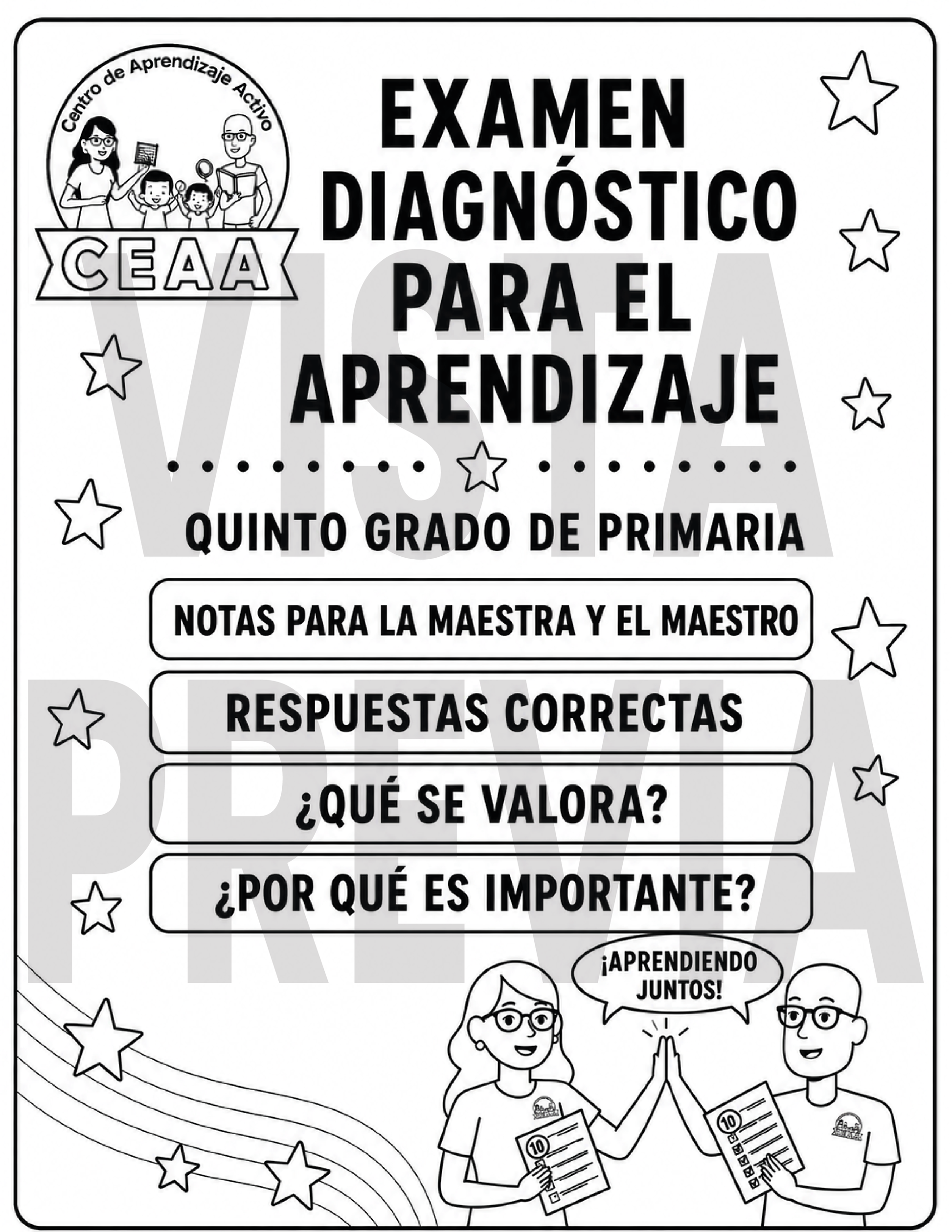 Centro de Aprendizaje Activo

CEAA

EXAMEN DIAGNÓSTICO PARA EL APRENDIZAJE

QUINTO GRADO DE PRIMARIA

NOTAS PARA LA MAESTRA Y EL MAESTRO

RESPUESTAS CORRECTAS

¿QUÉ SE VALORA?

¿POR QUÉ ES IMPORTANTE?

¡APRENDIENDO JUNTOS!

10

10

VISTA PREVIA